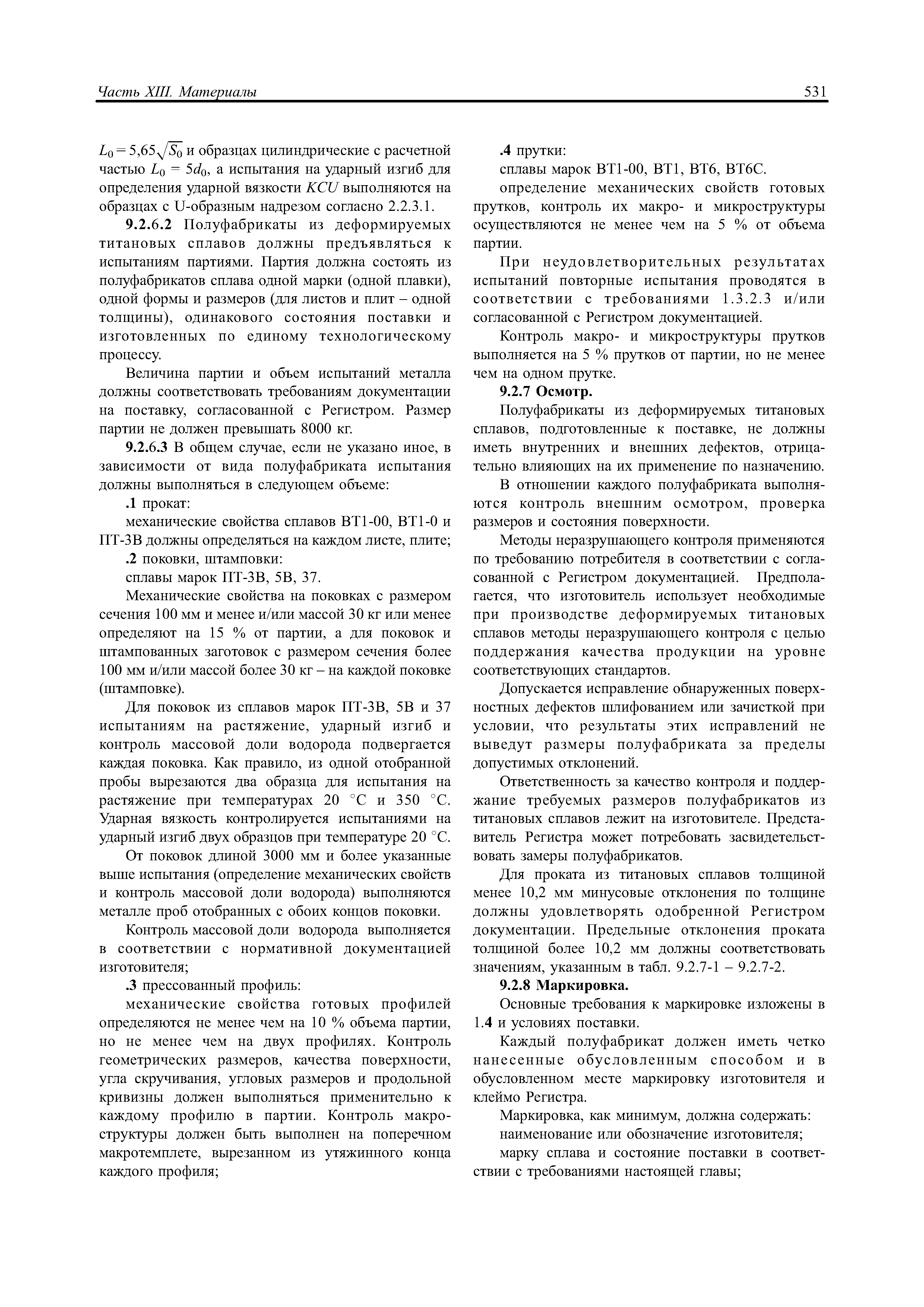 Часть XIII. Материалы

531

$L_0 = 5,65\sqrt{S_0}$ и образцах цилиндрические с расчетной частью $L_0 = 5d_0$, а испытания на ударный изгиб для определения ударной вязкости $KCU$ выполняются на образцах с U-образным надрезом согласно 2.2.3.1.

9.2.6.2 Полуфабрикаты из деформируемых титановых сплавов должны предъявляться к испытаниям партиями. Партия должна состоять из полуфабрикатов сплава одной марки (одной плавки), одной формы и размеров (для листов и плит – одной толщины), одинакового состояния поставки и изготовленных по единому технологическому процессу.

Величина партии и объем испытаний металла должны соответствовать требованиям документации на поставку, согласованной с Регистром. Размер партии не должен превышать 8000 кг.

9.2.6.3 В общем случае, если не указано иное, в зависимости от вида полуфабриката испытания должны выполняться в следующем объеме:

.1 прокат:

механические свойства сплавов ВТ1-00, ВТ1-0 и ПТ-3В должны определяться на каждом листе, плите;

.2 поковки, штамповки:

сплавы марок ПТ-3В, 5В, 37.

Механические свойства на поковках с размером сечения 100 мм и менее и/или массой 30 кг или менее определяют на 15 % от партии, а для поковок и штампованных заготовок с размером сечения более 100 мм и/или массой более 30 кг – на каждой поковке (штамповке).

Для поковок из сплавов марок ПТ-3В, 5В и 37 испытаниям на растяжение, ударный изгиб и контроль массовой доли водорода подвергается каждая поковка. Как правило, из одной отобранной пробы вырезаются два образца для испытания на растяжение при температурах 20 °С и 350 °С. Ударная вязкость контролируется испытаниями на ударный изгиб двух образцов при температуре 20 °С.

От поковок длиной 3000 мм и более указанные выше испытания (определение механических свойств и контроль массовой доли водорода) выполняются металле проб отобранных с обоих концов поковки.

Контроль массовой доли водорода выполняется в соответствии с нормативной документацией изготовителя;

.3 прессованный профиль:

механические свойства готовых профилей определяются не менее чем на 10 % объема партии, но не менее чем на двух профилях. Контроль геометрических размеров, качества поверхности, угла скручивания, угловых размеров и продольной кривизны должен выполняться применительно к каждому профилю в партии. Контроль макроструктуры должен быть выполнен на поперечном макротемплете, вырезанном из утяжинного конца каждого профиля;

.4 прутки:

сплавы марок ВТ1-00, ВТ1, ВТ6, ВТ6С.

определение механических свойств готовых прутков, контроль их макро- и микроструктуры осуществляются не менее чем на 5 % от объема партии.

При неудовлетворительных результатах испытаний повторные испытания проводятся в соответствии с требованиями 1.3.2.3 и/или согласованной с Регистром документацией.

Контроль макро- и микроструктуры прутков выполняется на 5 % прутков от партии, но не менее чем на одном прутке.

9.2.7 Осмотр.

Полуфабрикаты из деформируемых титановых сплавов, подготовленные к поставке, не должны иметь внутренних и внешних дефектов, отрицательно влияющих на их применение по назначению.

В отношении каждого полуфабриката выполняются контроль внешним осмотром, проверка размеров и состояния поверхности.

Методы неразрушающего контроля применяются по требованию потребителя в соответствии с согласованной с Регистром документацией. Предполагается, что изготовитель использует необходимые при производстве деформируемых титановых сплавов методы неразрушающего контроля с целью поддержания качества продукции на уровне соответствующих стандартов.

Допускается исправление обнаруженных поверхностных дефектов шлифованием или зачисткой при условии, что результаты этих исправлений не выведут размеры полуфабриката за пределы допустимых отклонений.

Ответственность за качество контроля и поддержание требуемых размеров полуфабрикатов из титановых сплавов лежит на изготовителе. Представитель Регистра может потребовать засвидетельствовать замеры полуфабрикатов.

Для проката из титановых сплавов толщиной менее 10,2 мм минусовые отклонения по толщине должны удовлетворять одобренной Регистром документации. Предельные отклонения проката толщиной более 10,2 мм должны соответствовать значениям, указанным в табл. 9.2.7-1 – 9.2.7-2.

9.2.8 Маркировка.

Основные требования к маркировке изложены в 1.4 и условиях поставки.

Каждый полуфабрикат должен иметь четко нанесенные обусловленным способом и в обусловленном месте маркировку изготовителя и клеймо Регистра.

Маркировка, как минимум, должна содержать:

наименование или обозначение изготовителя;

марку сплава и состояние поставки в соответствии с требованиями настоящей главы;